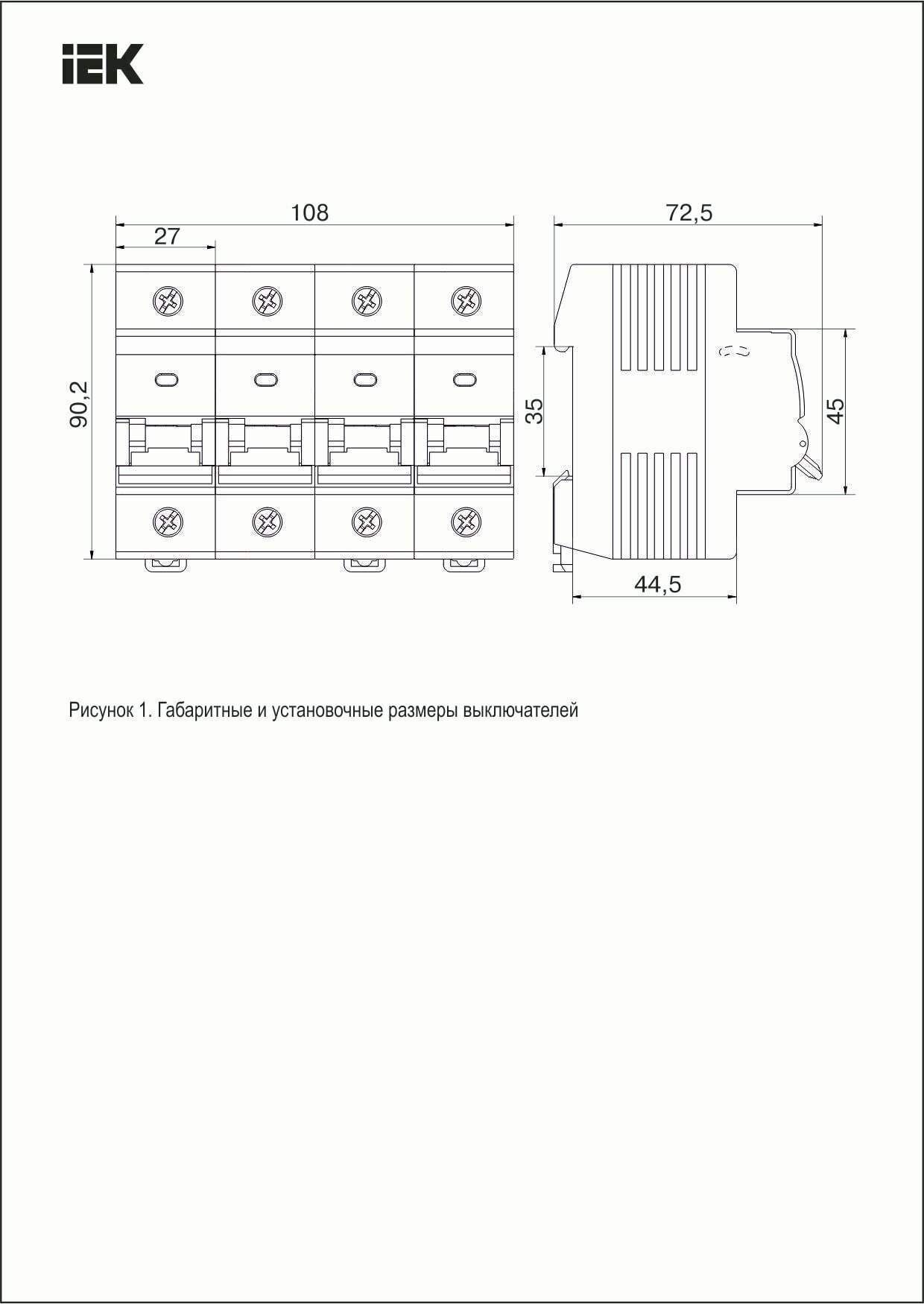 IEK

108

27

90,2

72,5

35

45

44,5

Рисунок 1. Габаритные и установочные размеры выключателей